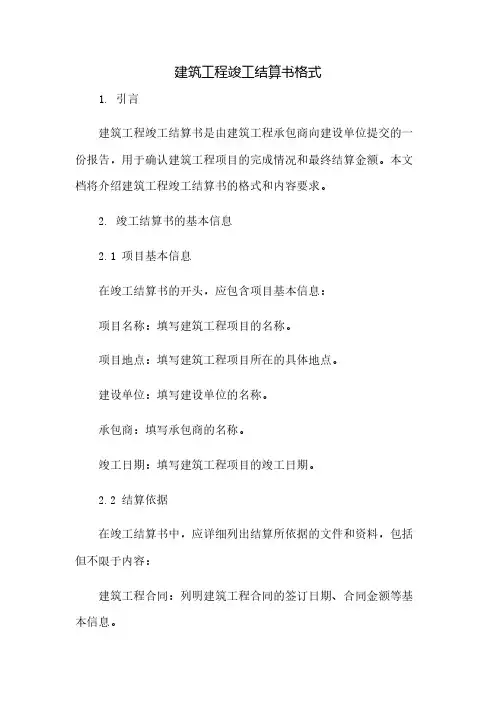 建筑工程竣工结算书格式

1. 引言

建筑工程竣工结算书是由建筑工程承包商向建设单位提交的一份报告，用于确认建筑工程项目的完成情况和最终结算金额。本文档将介绍建筑工程竣工结算书的格式和内容要求。

2. 竣工结算书的基本信息

2.1 项目基本信息

在竣工结算书的开头，应包含项目基本信息：

项目名称：填写建筑工程项目的名称。

项目地点：填写建筑工程项目所在的具体地点。

建设单位：填写建设单位的名称。

承包商：填写承包商的名称。

竣工日期：填写建筑工程项目的竣工日期。

2.2 结算依据

在竣工结算书中，应详细列出结算所依据的文件和资料，包括但不限于内容：

建筑工程合同：列明建筑工程合同的签订日期、合同金额等基本信息。